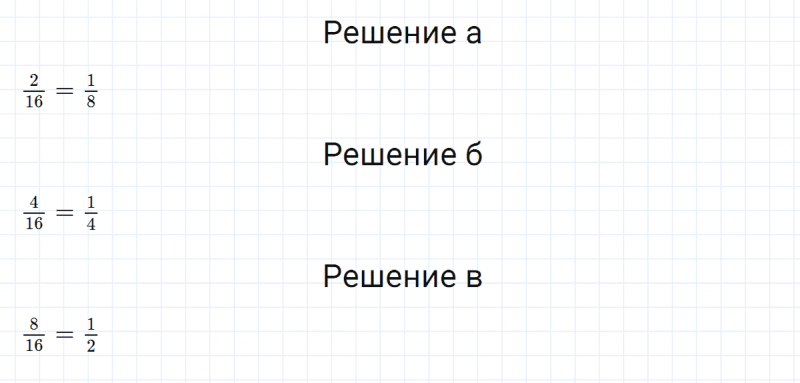 Решение а

$\frac{2}{16} = \frac{1}{8}$

Решение б

$\frac{4}{16} = \frac{1}{4}$

Решение в

$\frac{8}{16} = \frac{1}{2}$